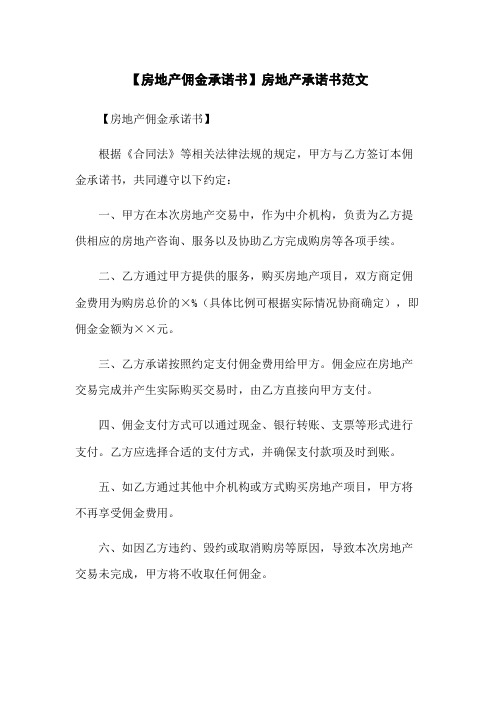 【房地产佣金承诺书】房地产承诺书范文

【房地产佣金承诺书】

根据《合同法》等相关法律法规的规定，甲方与乙方签订本佣金承诺书，共同遵守以下约定：

一、甲方在本次房地产交易中，作为中介机构，负责为乙方提供相应的房地产咨询、服务以及协助乙方完成购房等各项手续。

二、乙方通过甲方提供的服务，购买房地产项目，双方商定佣金费用为购房总价的×%（具体比例可根据实际情况协商确定），即佣金金额为××元。

三、乙方承诺按照约定支付佣金费用给甲方。佣金应在房地产交易完成并产生实际购买交易时，由乙方直接向甲方支付。

四、佣金支付方式可以通过现金、银行转账、支票等形式进行支付。乙方应选择合适的支付方式，并确保支付款项及时到账。

五、如乙方通过其他中介机构或方式购买房地产项目，甲方将不再享受佣金费用。

六、如因乙方违约、毁约或取消购房等原因，导致本次房地产交易未完成，甲方将不收取任何佣金。